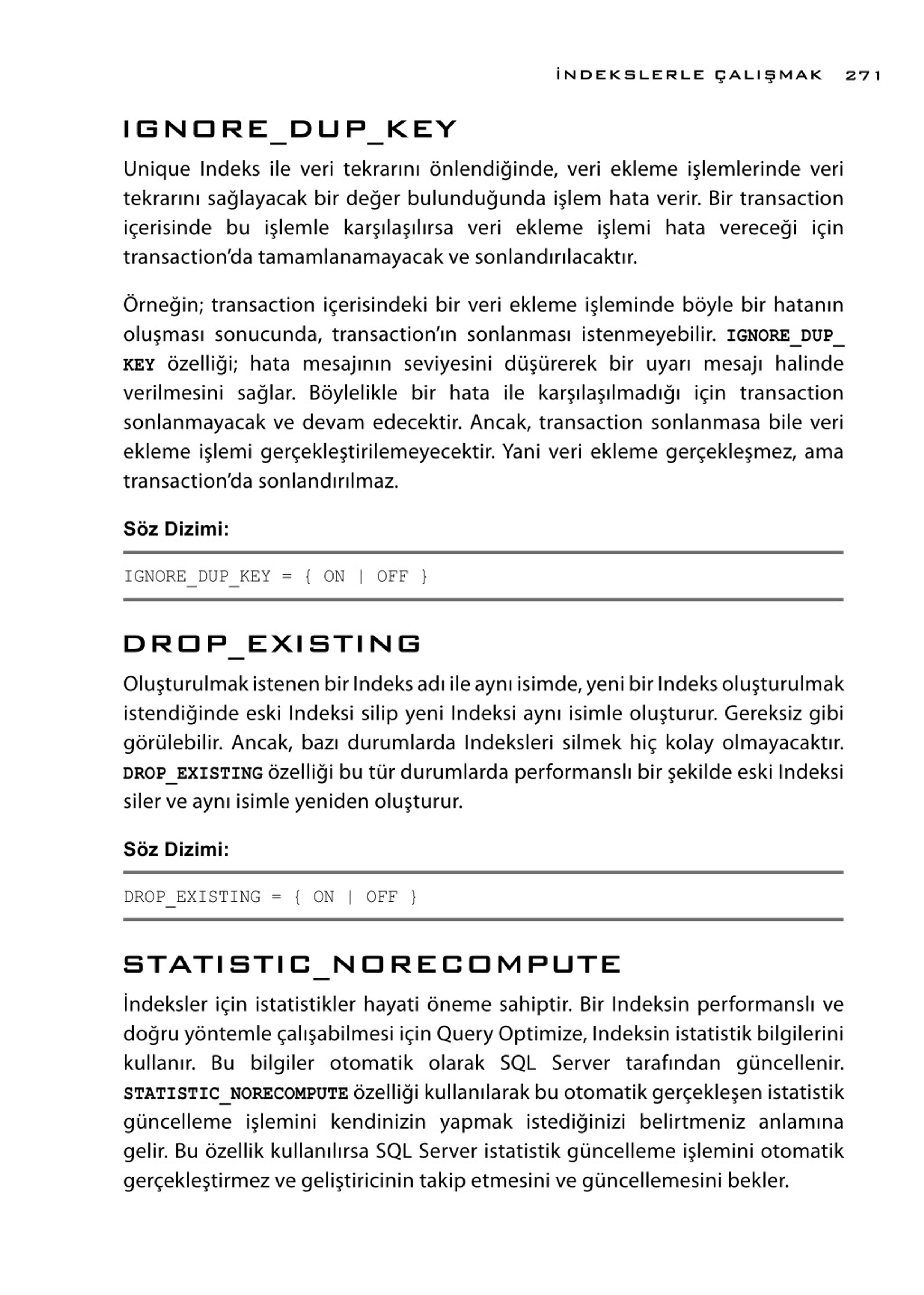 İNDEKSLERLE ÇALIŞMAK 271

IGNORE_DUP_KEY

Unique Indeks ile veri tekrarını önlendiğinde, veri ekleme işlemlerinde veri tekrarını sağlayacak bir değer bulunduğunda işlem hata verir. Bir transaction içerisinde bu işlemle karşılaşılırsa veri ekleme işlemi hata vereceği için transaction'da tamamlanamayacak ve sonlandırılacaktır.

Örneğin; transaction içerisindeki bir veri ekleme işleminde böyle bir hatanın oluşması sonucunda, transaction'ın sonlanması istenmeyebilir. IGNORE_DUP_KEY özelliği; hata mesajının seviyesini düşürerek bir uyarı mesajı halinde verilmesini sağlar. Böylelikle bir hata ile karşılaşılmadığı için transaction sonlanmayacak ve devam edecektir. Ancak, transaction sonlanmasa bile veri ekleme işlemi gerçekleştirilemeyecektir. Yani veri ekleme gerçekleşmez, ama transaction'da sonlandırılmaz.

Söz Dizimi:

IGNORE_DUP_KEY = { ON | OFF }

DROP_EXISTING

Oluşturulmak istenen bir Indeks adı ile aynı isimde, yeni bir Indeks oluşturulmak istendiğinde eski Indeksi silip yeni Indeksi aynı isimle oluşturur. Gereksiz gibi görülebilir. Ancak, bazı durumlarda Indeksleri silmek hiç kolay olmayacaktır. DROP_EXISTING özelliği bu tür durumlarda performanslı bir şekilde eski Indeksi siler ve aynı isimle yeniden oluşturur.

Söz Dizimi:

DROP_EXISTING = { ON | OFF }

STATISTIC_NORECOMPUTE

İndeksler için istatistikler hayati öneme sahiptir. Bir Indeksin performanslı ve doğru yöntemle çalışabilmesi için Query Optimize, Indeksin istatistik bilgilerini kullanır. Bu bilgiler otomatik olarak SQL Server tarafından güncellenir. STATISTIC_NORECOMPUTE özelliği kullanılarak bu otomatik gerçekleşen istatistik güncelleme işlemini kendinizin yapmak istediğinizi belirtmeniz anlamına gelir. Bu özellik kullanılırsa SQL Server istatistik güncelleme işlemini otomatik gerçekleştirmez ve geliştiricinin takip etmesini ve güncellemesini bekler.